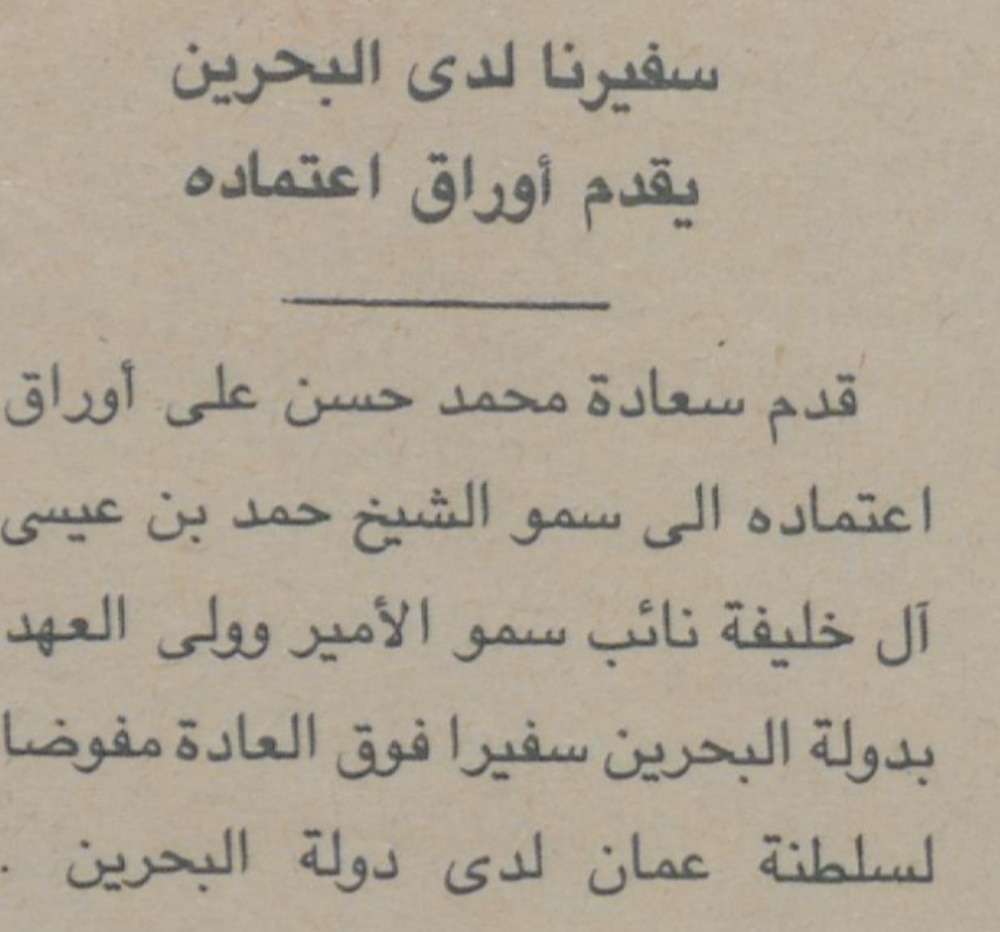 سفيرنا لدى البحرين
يقدم أوراق اعتماده

قدم سعادة محمد حسن على أوراق اعتماده الى سمو الشيخ حمد بن عيسى آل خليفة نائب سمو الأمير وولى العهد بدولة البحرين سفيرا فوق العادة مفوضا لسلطنة عمان لدى دولة البحرين .